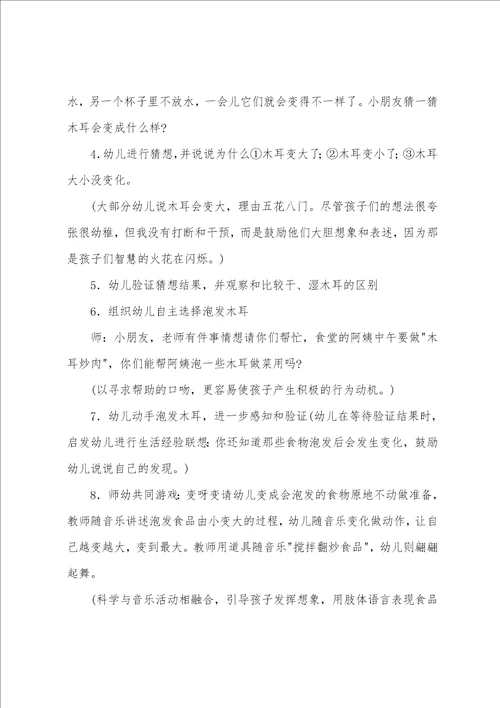 水，另一个杯子里不放水，一会儿它们就会变得不一样了。小朋友猜一猜木耳会变成什么样？

4．幼儿进行猜想，并说说为什么①木耳变大了；②木耳变小了；③木耳大小没变化。

（大部分幼儿说木耳会变大，理由五花八门。尽管孩子们的想法很夸张很幼稚，但我没有打断和干预，而是鼓励他们大胆想象和表述，因为那是孩子们智慧的火花在闪烁。）

5．幼儿验证猜想结果，并观察和比较干、湿木耳的区别

6．组织幼儿自主选择泡发木耳

师：小朋友，老师有件事情想请你们帮忙，食堂的阿姨中午要做"木耳炒肉"，你们能帮阿姨泡一些木耳做菜用吗？

（以寻求帮助的口吻，更容易使孩子产生积极的行为动机。）

7．幼儿动手泡发木耳，进一步感知和验证（幼儿在等待验证结果时，启发幼儿进行生活经验联想：你还知道那些食物泡发后会发生变化，鼓励幼儿说说自己的发现。）

8．师幼共同游戏：变呀变请幼儿变成会泡发的食物原地不动做准备，教师随音乐讲述泡发食品由小变大的过程，幼儿随音乐变化做动作，让自己越变越大，变到最大。教师用道具随音乐"搅拌翻炒食品"，幼儿则翩翩起舞。

（科学与音乐活动相融合，引导孩子发挥想象，用肢体语言表现食品